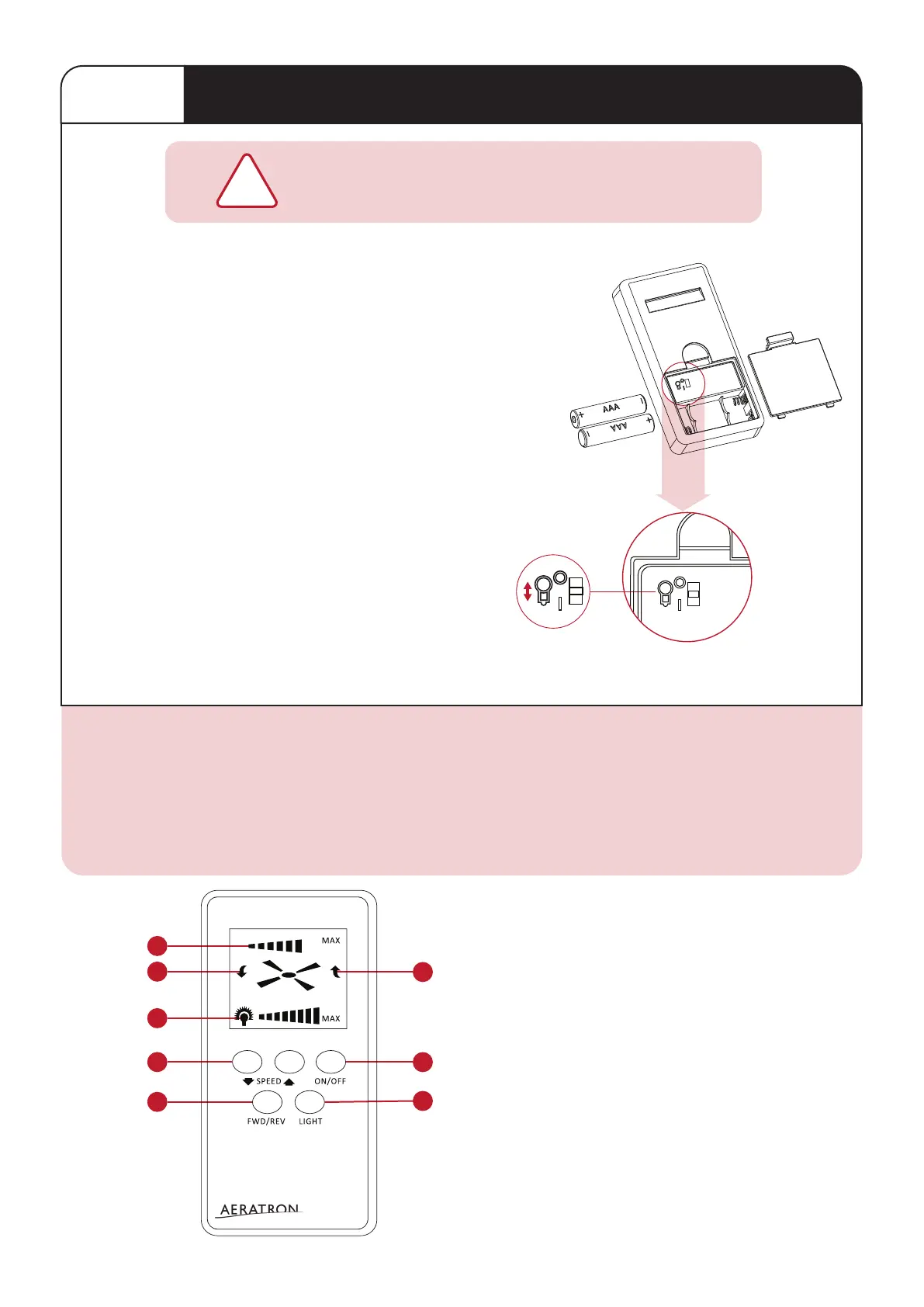 AAA

AAA

MAX

MAX

SPEED

ON/OFF

FWD/REV

LIGHT

AERATRON